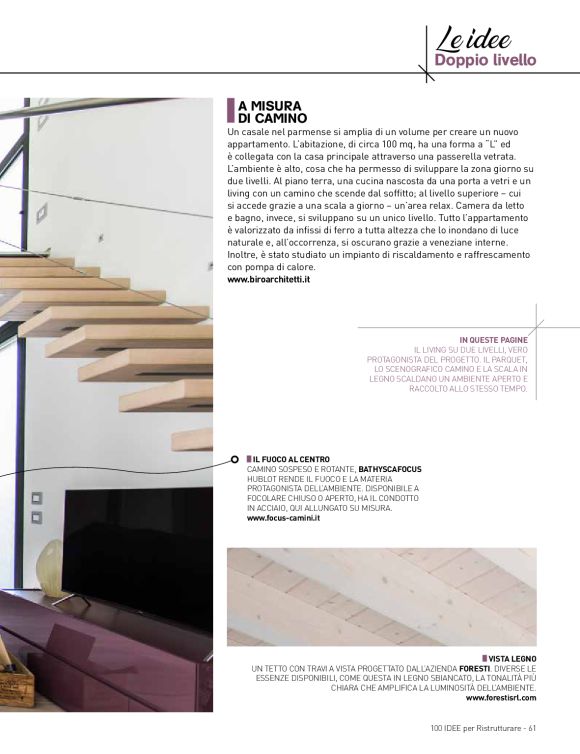 Le idee
Doppio livello

A MISURA DI CAMINO

Un casale nel parmense si amplia di un volume per creare un nuovo appartamento. L'abitazione, di circa 100 mq, ha una forma a "L" ed è collegata con la casa principale attraverso una passerella vetrata. L'ambiente è alto, cosa che ha permesso di sviluppare la zona giorno su due livelli. Al piano terra, una cucina nascosta da una porta a vetri e un living con un camino che scende dal soffitto; al livello superiore – cui si accede grazie a una scala a giorno – un'area relax. Camera da letto e bagno, invece, si sviluppano su un unico livello. Tutto l'appartamento è valorizzato da infissi di ferro a tutta altezza che lo inondano di luce naturale e, all'occorrenza, si oscurano grazie a veneziane interne. Inoltre, è stato studiato un impianto di riscaldamento e raffrescamento con pompa di calore.
www.biroarchitetti.it

IN QUESTE PAGINE
IL LIVING SU DUE LIVELLI, VERO PROTAGONISTA DEL PROGETTO. IL PARQUET, LO SCENOGRAFICO CAMINO E LA SCALA IN LEGNO SCALDANO UN AMBIENTE APERTO E RACCOLTO ALLO STESSO TEMPO.

IL FUOCO AL CENTRO
CAMINO SOSPESO E ROTANTE, BATHYSCAFOCUS HUBLOT RENDE IL FUOCO E LA MATERIA PROTAGONISTA DELL'AMBIENTE. DISPONIBILE A FOCOLARE CHIUSO O APERTO, HA IL CONDOTTO IN ACCIAIO, QUI ALLUNGATO SU MISURA.
www.focus-camini.it

VISTA LEGNO
UN TETTO CON TRAVI A VISTA PROGETTATO DALL'AZIENDA FORESTI. DIVERSE LE ESSENZE DISPONIBILI, COME QUESTA IN LEGNO SBIANCATO, LA TONALITÀ PIÙ CHIARA CHE AMPLIFICA LA LUMINOSITÀ DELL'AMBIENTE.
www.forestisrl.com

100 IDEE per Ristrutturare - 61